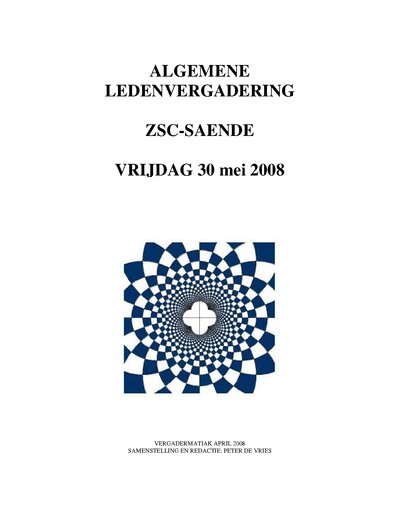 ALGEMENE
LEDENVERGADERING

ZSC-SAENDE

VRIJDAG 30 mei 2008

VERGADERMATIAK APRIL 2008
SAMENSTELLING EN REDACTIE: PETER DE VRIES